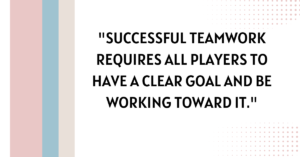 "SUCCESSFUL TEAMWORK REQUIRES ALL PLAYERS TO HAVE A CLEAR GOAL AND BE WORKING TOWARD IT."